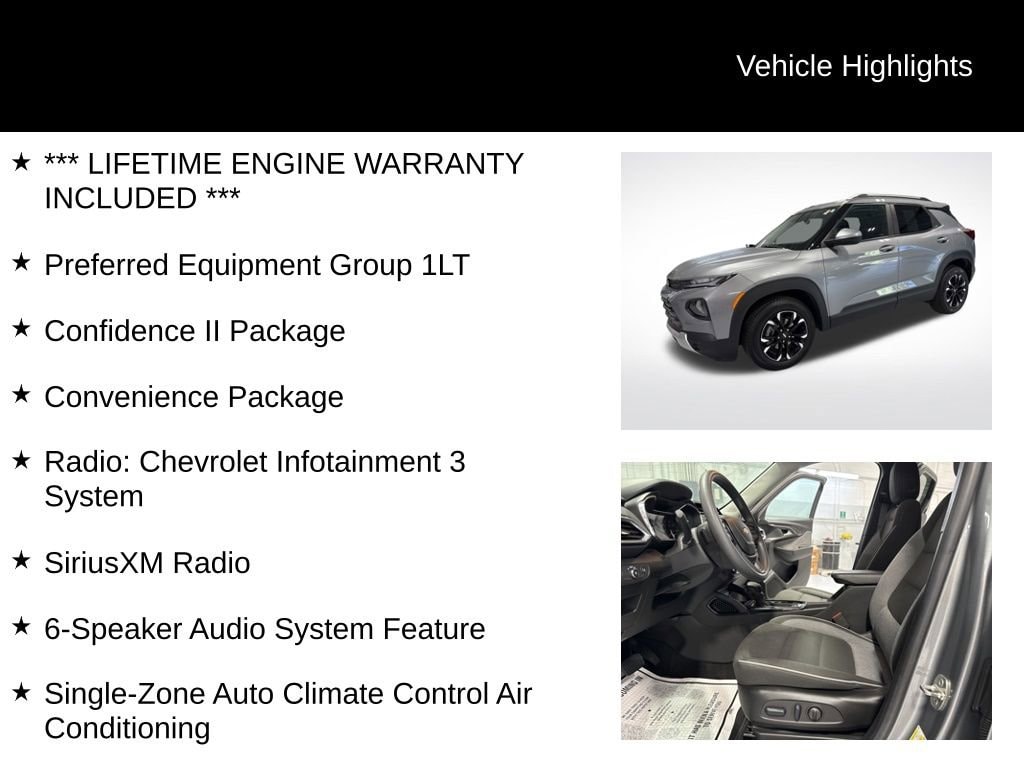 Vehicle Highlights

★ *** LIFETIME ENGINE WARRANTY INCLUDED ***

★ Preferred Equipment Group 1LT

★ Confidence II Package

★ Convenience Package

★ Radio: Chevrolet Infotainment 3 System

★ SiriusXM Radio

★ 6-Speaker Audio System Feature

★ Single-Zone Auto Climate Control Air Conditioning